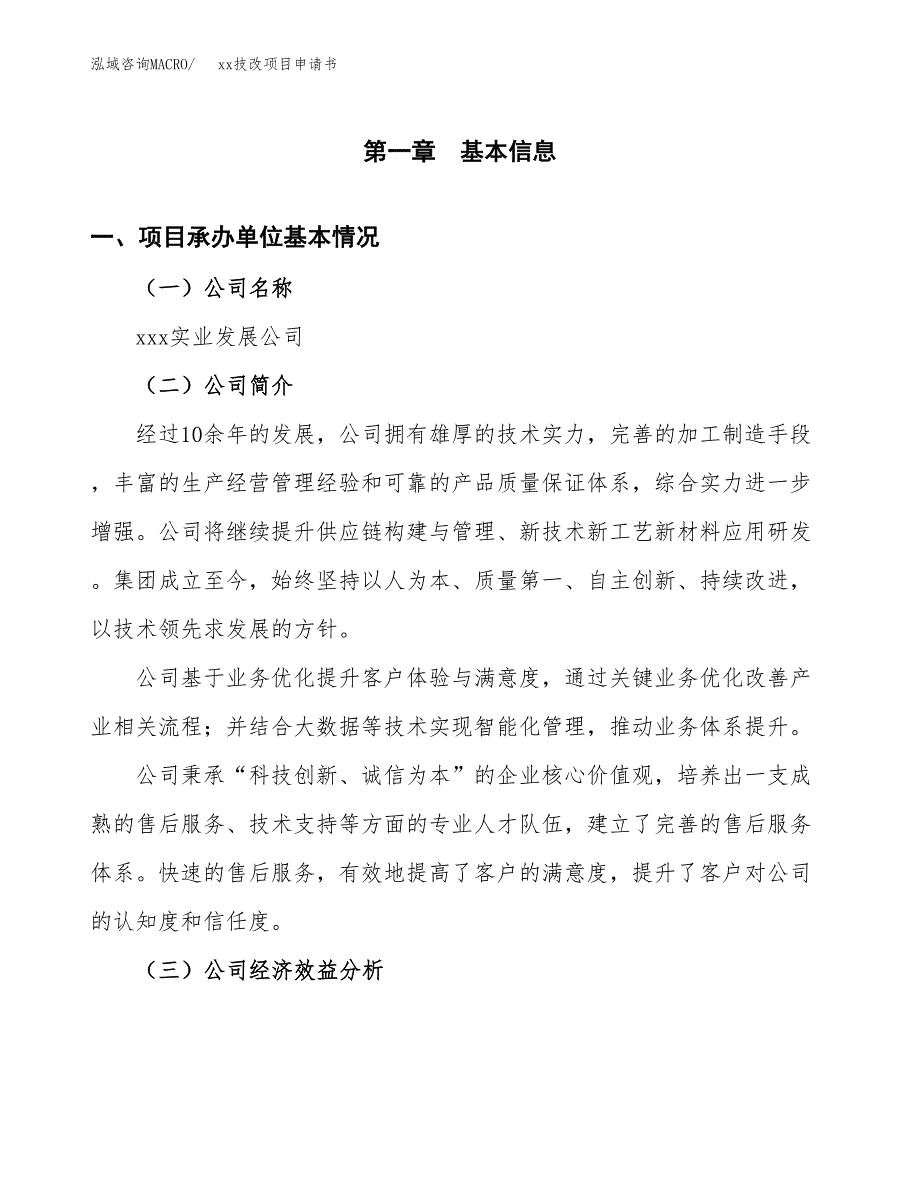 泓域咨询MACRO/　xx技改项目申请书

第一章　基本信息

一、项目承办单位基本情况

（一）公司名称

xxx实业发展公司

（二）公司简介

经过10余年的发展，公司拥有雄厚的技术实力，完善的加工制造手段，丰富的生产经营管理经验和可靠的产品质量保证体系，综合实力进一步增强。公司将继续提升供应链构建与管理、新技术新工艺新材料应用研发。集团成立至今，始终坚持以人为本、质量第一、自主创新、持续改进，以技术领先求发展的方针。

公司基于业务优化提升客户体验与满意度，通过关键业务优化改善产业相关流程；并结合大数据等技术实现智能化管理，推动业务体系提升。

公司秉承“科技创新、诚信为本”的企业核心价值观，培养出一支成熟的售后服务、技术支持等方面的专业人才队伍，建立了完善的售后服务体系。快速的售后服务，有效地提高了客户的满意度，提升了客户对公司的认知度和信任度。

（三）公司经济效益分析